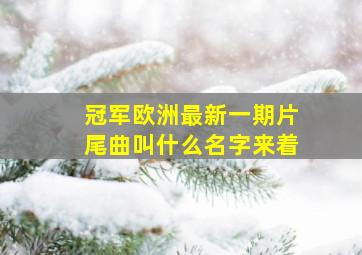 冠军欧洲最新一期片尾曲叫什么名字来着